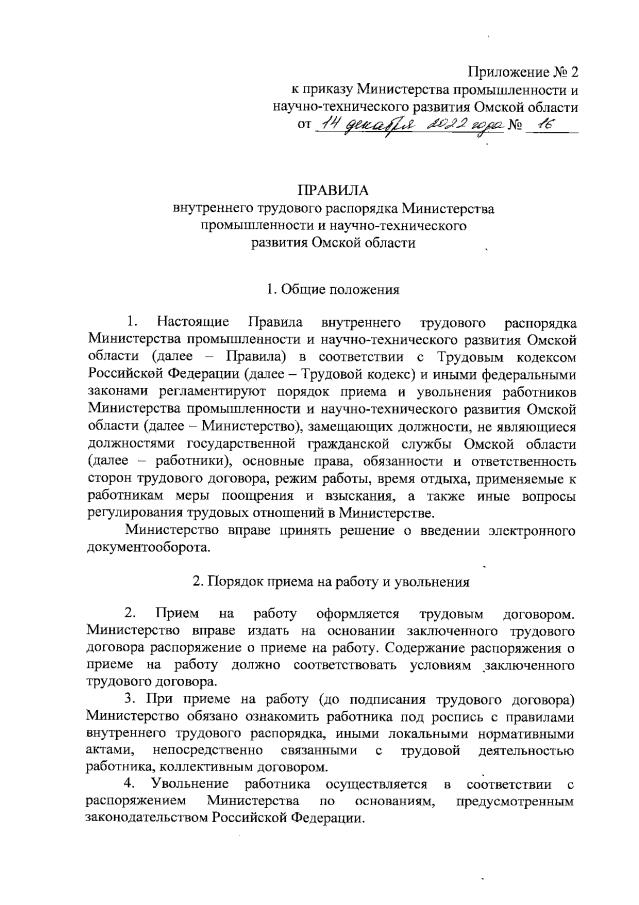 Приложение № 2
к приказу Министерства промышленности и
научно-технического развития Омской области
от 14 декабря 2022 года № 16

ПРАВИЛА
внутреннего трудового распорядка Министерства
промышленности и научно-технического
развития Омской области

1. Общие положения

1. Настоящие Правила внутреннего трудового распорядка Министерства промышленности и научно-технического развития Омской области (далее – Правила) в соответствии с Трудовым кодексом Российской Федерации (далее – Трудовой кодекс) и иными федеральными законами регламентируют порядок приема и увольнения работников Министерства промышленности и научно-технического развития Омской области (далее – Министерство), замещающих должности, не являющиеся должностями государственной гражданской службы Омской области (далее – работники), основные права, обязанности и ответственность сторон трудового договора, режим работы, время отдыха, применяемые к работникам меры поощрения и взыскания, а также иные вопросы регулирования трудовых отношений в Министерстве.

Министерство вправе принять решение о введении электронного документооборота.

2. Порядок приема на работу и увольнения

2. Прием на работу оформляется трудовым договором. Министерство вправе издать на основании заключенного трудового договора распоряжение о приеме на работу. Содержание распоряжения о приеме на работу должно соответствовать условиям заключенного трудового договора.

3. При приеме на работу (до подписания трудового договора) Министерство обязано ознакомить работника под роспись с правилами внутреннего трудового распорядка, иными локальными нормативными актами, непосредственно связанными с трудовой деятельностью работника, коллективным договором.

4. Увольнение работника осуществляется в соответствии с распоряжением Министерства по основаниям, предусмотренным законодательством Российской Федерации.